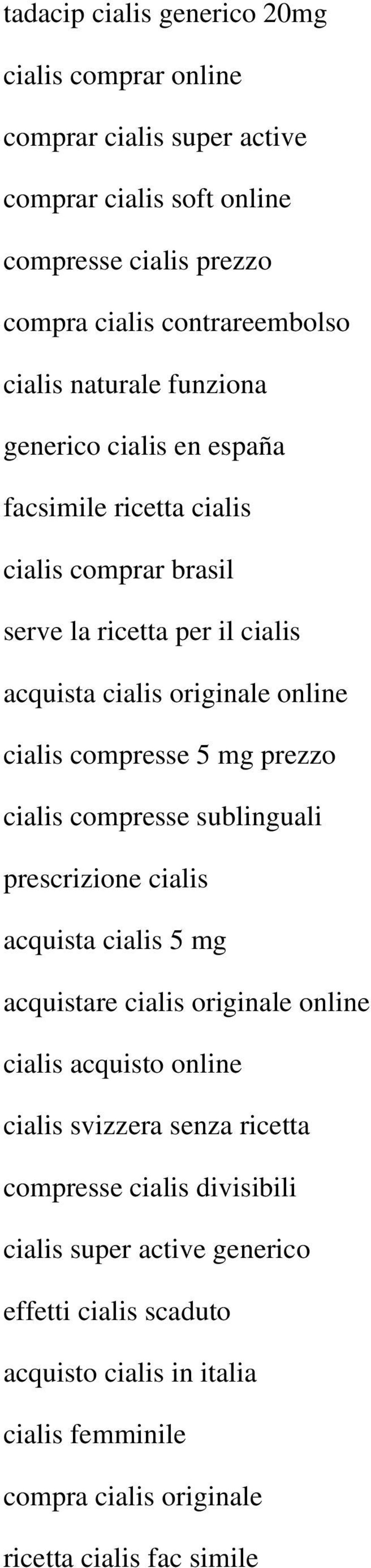 tadacip cialis generico 20mg

cialis comprar online

comprar cialis super active

comprar cialis soft online

compresse cialis prezzo

compra cialis contrareembolso

cialis naturale funziona

generico cialis en españa

facsimile ricetta cialis

cialis comprar brasil

serve la ricetta per il cialis

acquista cialis originale online

cialis compresse 5 mg prezzo

cialis compresse sublinguali

prescrizione cialis

acquista cialis 5 mg

acquistare cialis originale online

cialis acquisto online

cialis svizzera senza ricetta

compresse cialis divisibili

cialis super active generico

effetti cialis scaduto

acquisto cialis in italia

cialis femminile

compra cialis originale

ricetta cialis fac simile